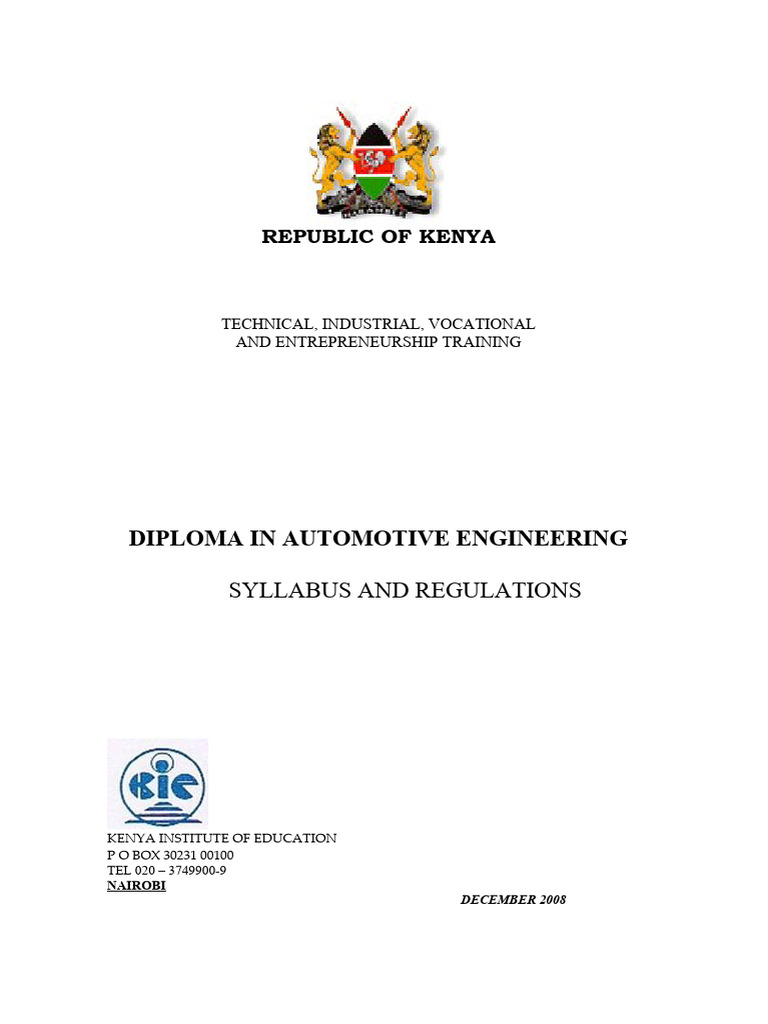 REPUBLIC OF KENYA

TECHNICAL, INDUSTRIAL, VOCATIONAL AND ENTREPRENEURSHIP TRAINING

DIPLOMA IN AUTOMOTIVE ENGINEERING

SYLLABUS AND REGULATIONS

KIE

KENYA INSTITUTE OF EDUCATION
P O BOX 30231 00100
TEL 020 – 3749900-9
NAIROBI

DECEMBER 2008